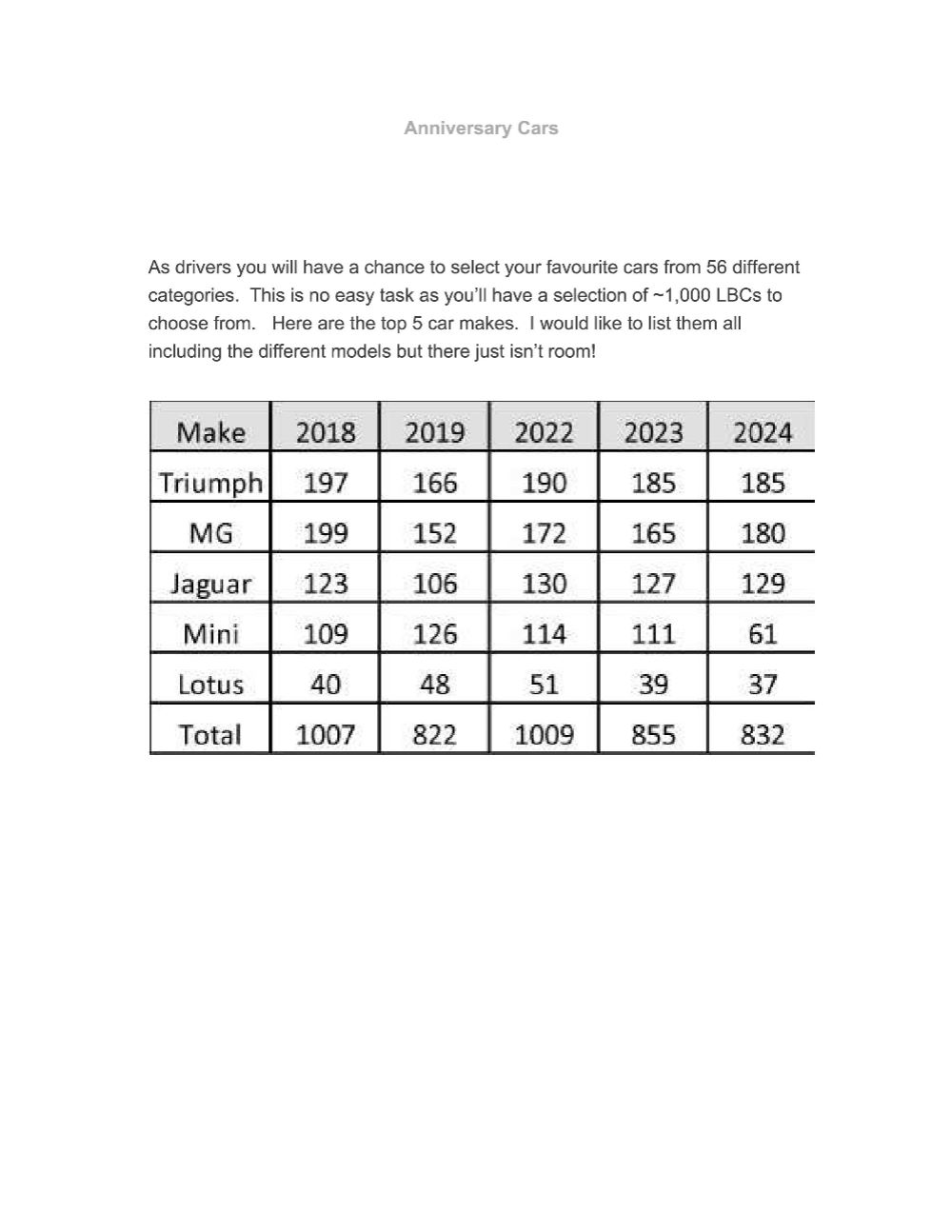 Anniversary Cars

As drivers you will have a chance to select your favourite cars from 56 different categories. This is no easy task as you'll have a selection of ~1,000 LBCs to choose from. Here are the top 5 car makes. I would like to list them all including the different models but there just isn't room!

| Make | 2018 | 2019 | 2022 | 2023 | 2024 |
|---|---|---|---|---|---|
| Triumph | 197 | 166 | 190 | 185 | 185 |
| MG | 199 | 152 | 172 | 165 | 180 |
| Jaguar | 123 | 106 | 130 | 127 | 129 |
| Mini | 109 | 126 | 114 | 111 | 61 |
| Lotus | 40 | 48 | 51 | 39 | 37 |
| Total | 1007 | 822 | 1009 | 855 | 832 |